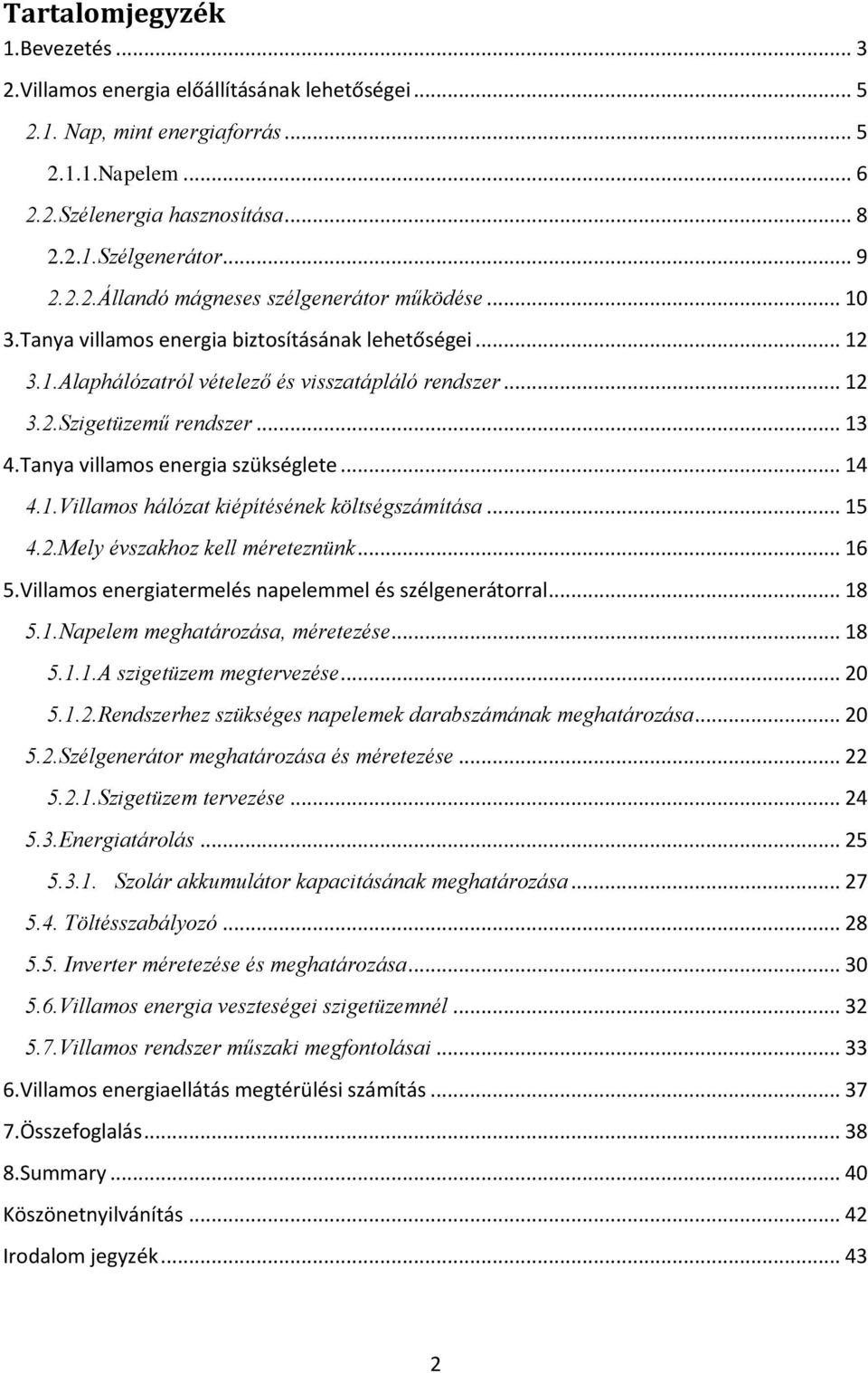 Tartalomjegyzék

1.Bevezetés ... 3

2.Villamos energia előállításának lehetőségei ... 5

2.1. Nap, mint energiaforrás ... 5

2.1.1.Napelem ... 6

2.2.Szélenergia hasznosítása ... 8

2.2.1.Szélgenerátor ... 9

2.2.2.Állandó mágneses szélgenerátor működése ... 10

3.Tanya villamos energia biztosításának lehetőségei ... 12

3.1.Alaphálózatról vételező és visszatápláló rendszer ... 12

3.2.Szigetüzemű rendszer ... 13

4.Tanya villamos energia szükséglete ... 14

4.1.Villamos hálózat kiépítésének költségszámítása ... 15

4.2.Mely évszakhoz kell méreteznünk ... 16

5.Villamos energiatermelés napelemmel és szélgenerátorral ... 18

5.1.Napelem meghatározása, méretezése ... 18

5.1.1.A szigetüzem megtervezése ... 20

5.1.2.Rendszerhez szükséges napelemek darabszámának meghatározása ... 20

5.2.Szélgenerátor meghatározása és méretezése ... 22

5.2.1.Szigetüzem tervezése ... 24

5.3.Energiatárolás ... 25

5.3.1. Szolár akkumulátor kapacitásának meghatározása ... 27

5.4. Töltésszabályozó ... 28

5.5. Inverter méretezése és meghatározása ... 30

5.6.Villamos energia veszteségei szigetüzemnél ... 32

5.7.Villamos rendszer műszaki megfontolásai ... 33

6.Villamos energiaellátás megtérülési számítás ... 37

7.Összefoglalás ... 38

8.Summary ... 40

Köszönetnyilvánítás ... 42

Irodalom jegyzék ... 43

2